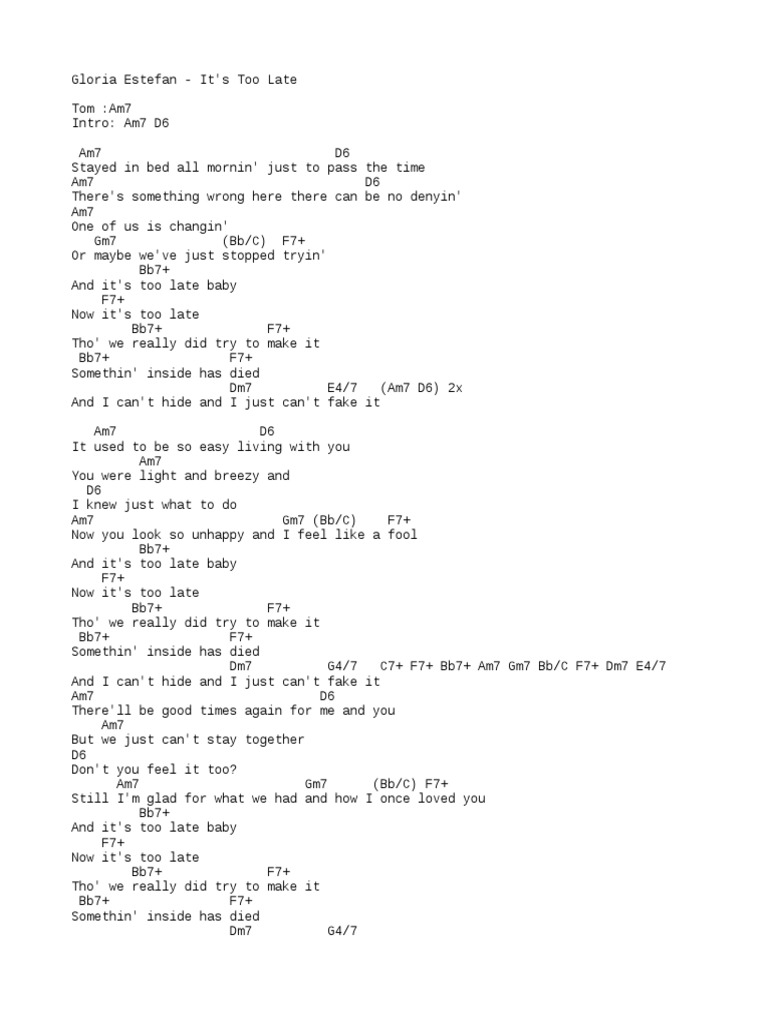 Gloria Estefan - It's Too Late

Tom :Am7
Intro: Am7 D6

Am7 D6
Stayed in bed all mornin' just to pass the time
Am7 D6
There's something wrong here there can be no denyin'
Am7
One of us is changin'
Gm7 (Bb/C) F7+
Or maybe we've just stopped tryin'
Bb7+
And it's too late baby
F7+
Now it's too late
Bb7+ F7+
Tho' we really did try to make it
Bb7+ F7+
Somethin' inside has died
Dm7 E4/7 (Am7 D6) 2x
And I can't hide and I just can't fake it

Am7 D6
It used to be so easy living with you
Am7
You were light and breezy and
D6
I knew just what to do
Am7 Gm7 (Bb/C) F7+
Now you look so unhappy and I feel like a fool
Bb7+
And it's too late baby
F7+
Now it's too late
Bb7+ F7+
Tho' we really did try to make it
Bb7+ F7+
Somethin' inside has died
Dm7 G4/7 C7+ F7+ Bb7+ Am7 Gm7 Bb/C F7+ Dm7 E4/7
And I can't hide and I just can't fake it
Am7 D6
There'll be good times again for me and you
Am7
But we just can't stay together
D6
Don't you feel it too?
Am7 Gm7 (Bb/C) F7+
Still I'm glad for what we had and how I once loved you
Bb7+
And it's too late baby
F7+
Now it's too late
Bb7+ F7+
Tho' we really did try to make it
Bb7+ F7+
Somethin' inside has died
Dm7 G4/7